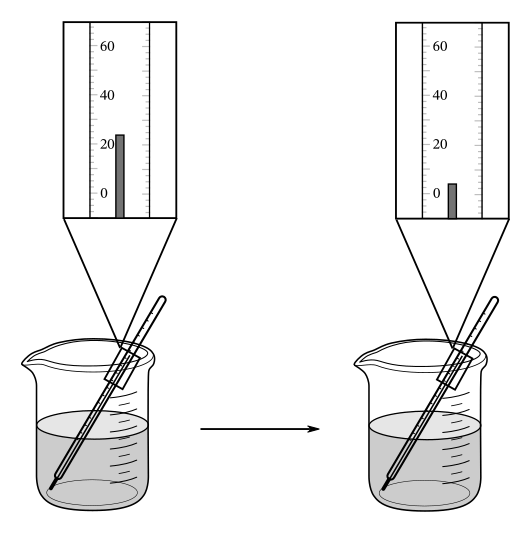 60
40
20
0

60
40
20
0